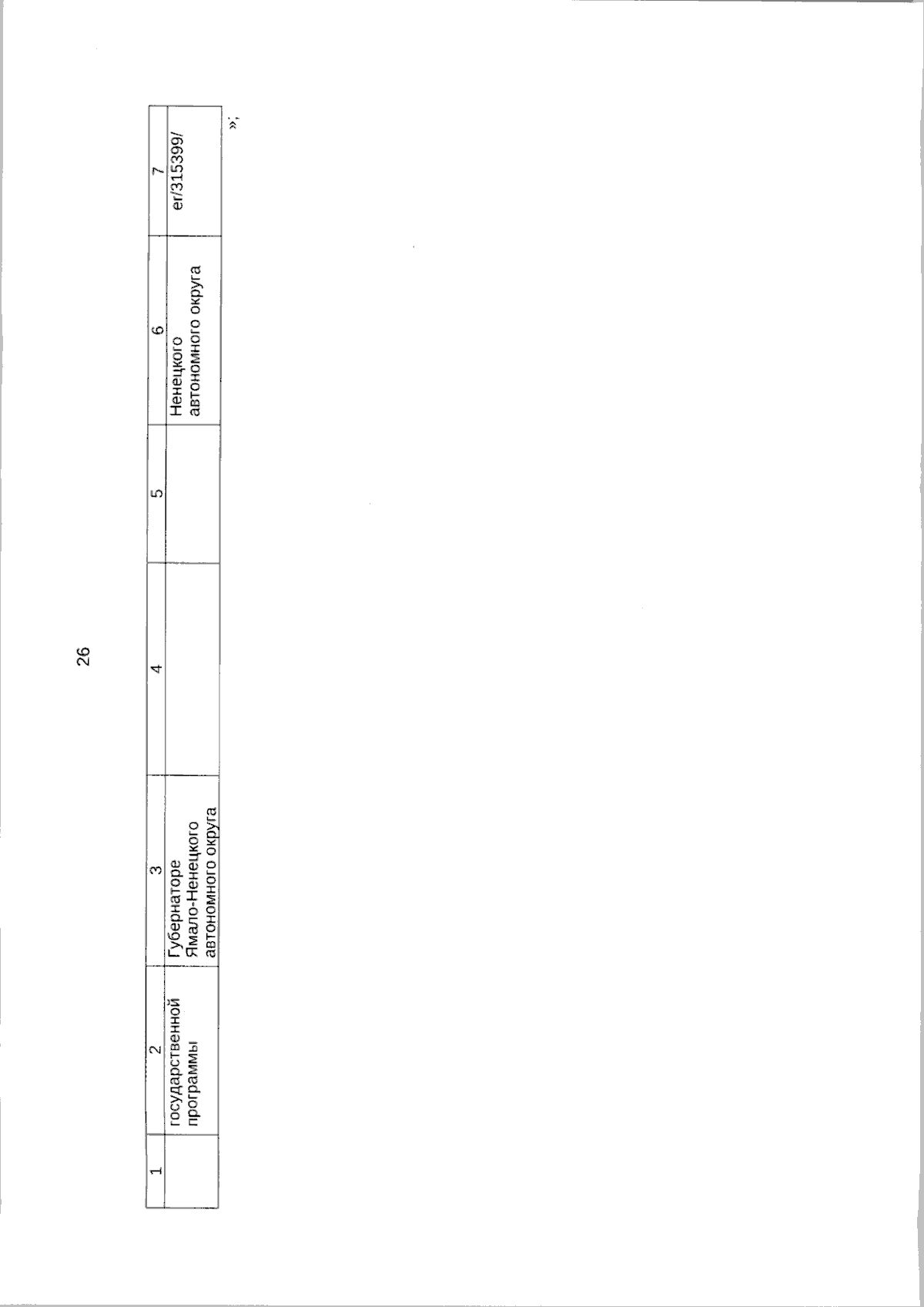 26

| 1 | 2 | 3 | 4 | 5 | 6 | 7 |
|---|---|---|---|---|---|---|
| | государственной программы | Губернаторе Ямало-Ненецкого автономного округа | | | Ненецкого автономного округа | er/315399/ |

»;